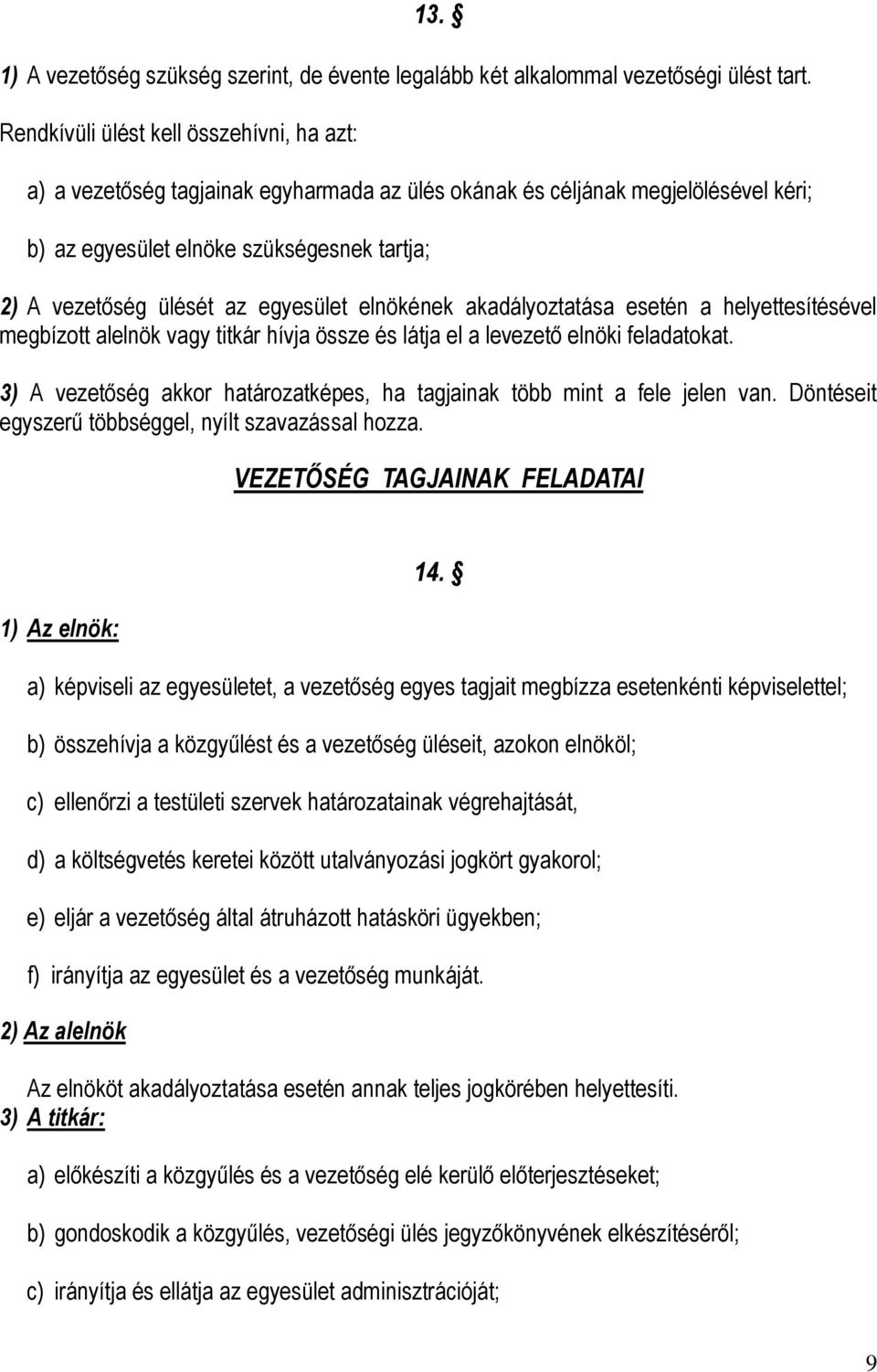 13. §

1) A vezetőség szükség szerint, de évente legalább két alkalommal vezetőségi ülést tart.

Rendkívüli ülést kell összehívni, ha azt:

a) a vezetőség tagjainak egyharmada az ülés okának és céljának megjelölésével kéri;

b) az egyesület elnöke szükségesnek tartja;

2) A vezetőség ülését az egyesület elnökének akadályoztatása esetén a helyettesítésével megbízott alelnök vagy titkár hívja össze és látja el a levezető elnöki feladatokat.

3) A vezetőség akkor határozatképes, ha tagjainak több mint a fele jelen van. Döntéseit egyszerű többséggel, nyílt szavazással hozza.

VEZETŐSÉG TAGJAINAK FELADATAI

14. §

1) Az elnök:

a) képviseli az egyesületet, a vezetőség egyes tagjait megbízza esetenkénti képviselettel;

b) összehívja a közgyűlést és a vezetőség üléseit, azokon elnököl;

c) ellenőrzi a testületi szervek határozatainak végrehajtását,

d) a költségvetés keretei között utalványozási jogkört gyakorol;

e) eljár a vezetőség által átruházott hatásköri ügyekben;

f) irányítja az egyesület és a vezetőség munkáját.

2) Az alelnök

Az elnököt akadályoztatása esetén annak teljes jogkörében helyettesíti.

3) A titkár:

a) előkészíti a közgyűlés és a vezetőség elé kerülő előterjesztéseket;

b) gondoskodik a közgyűlés, vezetőségi ülés jegyzőkönyvének elkészítéséről;

c) irányítja és ellátja az egyesület adminisztrációját;

9